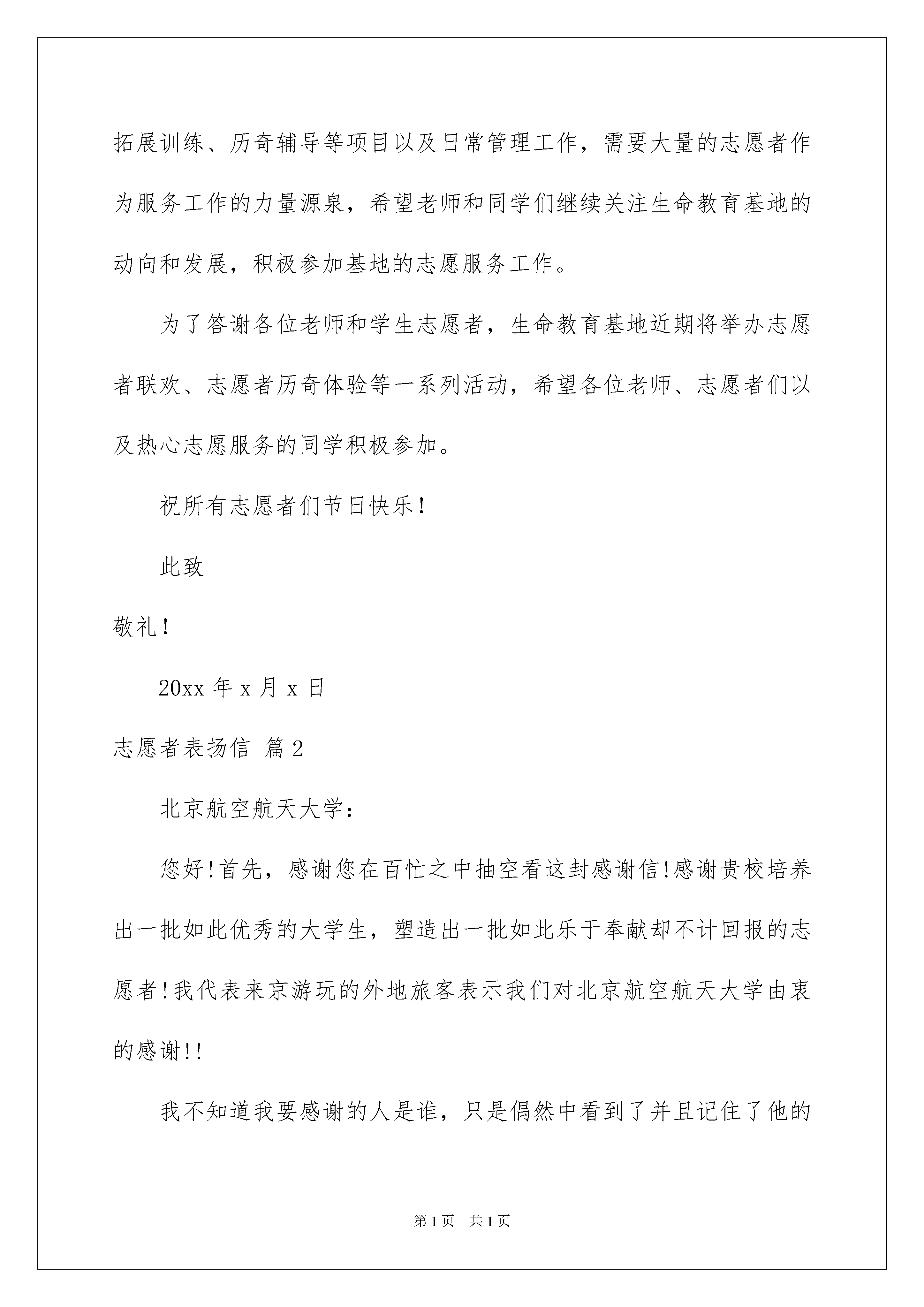 拓展训练、历奇辅导等项目以及日常管理工作，需要大量的志愿者作为服务工作的力量源泉，希望老师和同学们继续关注生命教育基地的动向和发展，积极参加基地的志愿服务工作。

为了答谢各位老师和学生志愿者，生命教育基地近期将举办志愿者联欢、志愿者历奇体验等一系列活动，希望各位老师、志愿者们以及热心志愿服务的同学积极参加。

祝所有志愿者们节日快乐!

此致

敬礼!

20xx 年 x 月 x 日

志愿者表扬信 篇 2

北京航空航天大学：

您好!首先，感谢您在百忙之中抽空看这封感谢信!感谢贵校培养出一批如此优秀的大学生，塑造出一批如此乐于奉献却不计回报的志愿者!我代表来京游玩的外地旅客表示我们对北京航空航天大学由衷的感谢!!

我不知道我要感谢的人是谁，只是偶然中看到了并且记住了他的

第 1 页　共 1 页